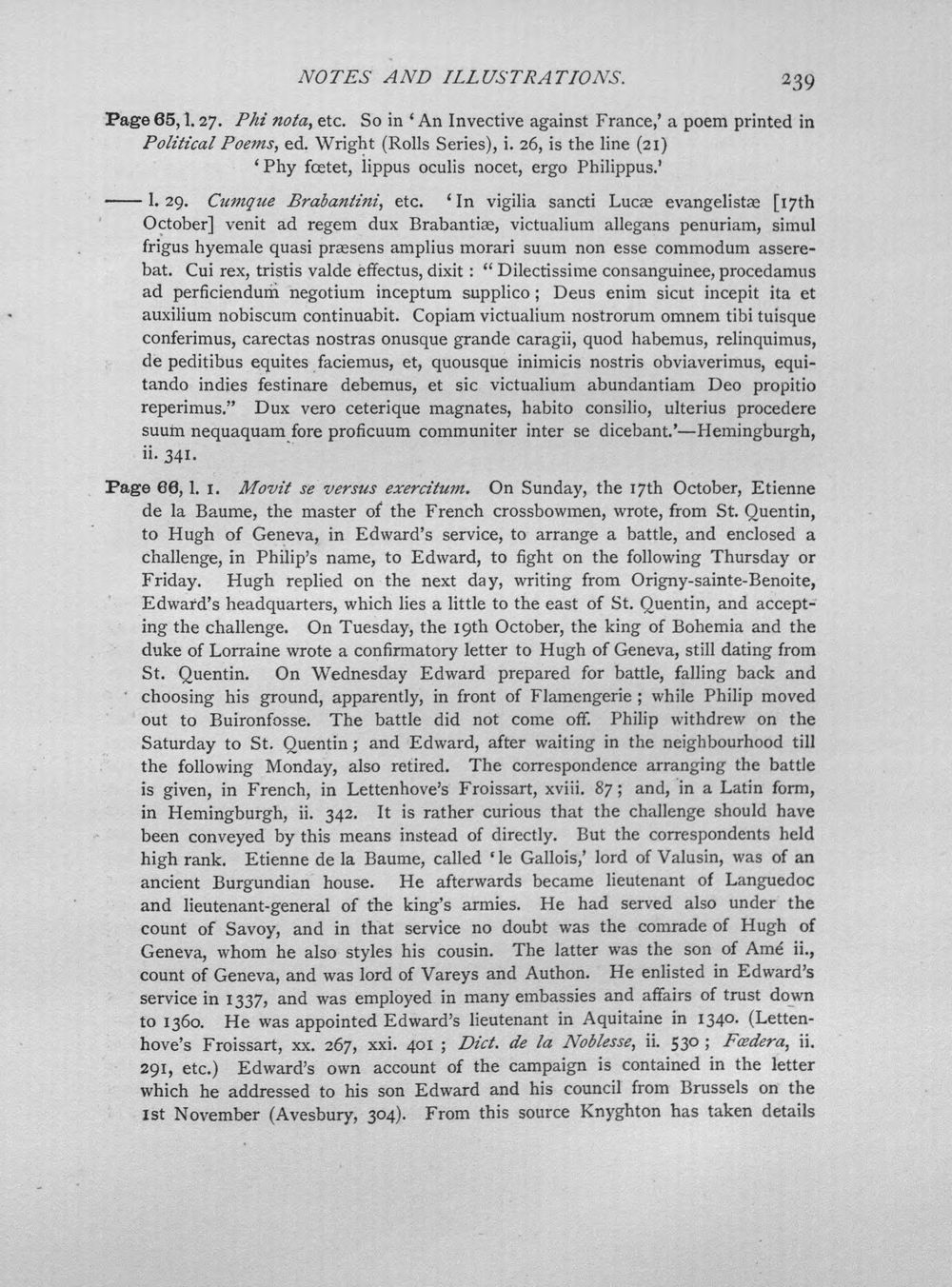 NOTES AND ILLUSTRATIONS. 239

Page 65, l. 27. Phi nota, etc. So in 'An Invective against France,' a poem printed in Political Poems, ed. Wright (Rolls Series), i. 26, is the line (21)
'Phy fœtet, lippus oculis nocet, ergo Philippus.'

—— l. 29. Cumque Brabantini, etc. 'In vigilia sancti Lucæ evangelistæ [17th October] venit ad regem dux Brabantiæ, victualium allegans penuriam, simul frigus hyemale quasi præsens amplius morari suum non esse commodum asserebat. Cui rex, tristis valde effectus, dixit: "Dilectissime consanguinee, procedamus ad perficiendum negotium inceptum supplico; Deus enim sicut incepit ita et auxilium nobiscum continuabit. Copiam victualium nostrorum omnem tibi tuisque conferimus, carectas nostras onusque grande caragii, quod habemus, relinquimus, de peditibus equites faciemus, et, quousque inimicis nostris obviaverimus, equitando indies festinare debemus, et sic victualium abundantiam Deo propitio reperimus." Dux vero ceterique magnates, habito consilio, ulterius procedere suum nequaquam fore proficuum communiter inter se dicebant.'—Hemingburgh, ii. 341.

Page 66, l. 1. Movit se versus exercitum. On Sunday, the 17th October, Etienne de la Baume, the master of the French crossbowmen, wrote, from St. Quentin, to Hugh of Geneva, in Edward's service, to arrange a battle, and enclosed a challenge, in Philip's name, to Edward, to fight on the following Thursday or Friday. Hugh replied on the next day, writing from Origny-sainte-Benoite, Edward's headquarters, which lies a little to the east of St. Quentin, and accepting the challenge. On Tuesday, the 19th October, the king of Bohemia and the duke of Lorraine wrote a confirmatory letter to Hugh of Geneva, still dating from St. Quentin. On Wednesday Edward prepared for battle, falling back and choosing his ground, apparently, in front of Flamengerie; while Philip moved out to Buironfosse. The battle did not come off. Philip withdrew on the Saturday to St. Quentin; and Edward, after waiting in the neighbourhood till the following Monday, also retired. The correspondence arranging the battle is given, in French, in Lettenhove's Froissart, xviii. 87; and, in a Latin form, in Hemingburgh, ii. 342. It is rather curious that the challenge should have been conveyed by this means instead of directly. But the correspondents held high rank. Etienne de la Baume, called 'le Gallois,' lord of Valusin, was of an ancient Burgundian house. He afterwards became lieutenant of Languedoc and lieutenant-general of the king's armies. He had served also under the count of Savoy, and in that service no doubt was the comrade of Hugh of Geneva, whom he also styles his cousin. The latter was the son of Amé ii., count of Geneva, and was lord of Vareys and Authon. He enlisted in Edward's service in 1337, and was employed in many embassies and affairs of trust down to 1360. He was appointed Edward's lieutenant in Aquitaine in 1340. (Lettenhove's Froissart, xx. 267, xxi. 401; Dict. de la Noblesse, ii. 530; Fœdera, ii. 291, etc.) Edward's own account of the campaign is contained in the letter which he addressed to his son Edward and his council from Brussels on the 1st November (Avesbury, 304). From this source Knyghton has taken details